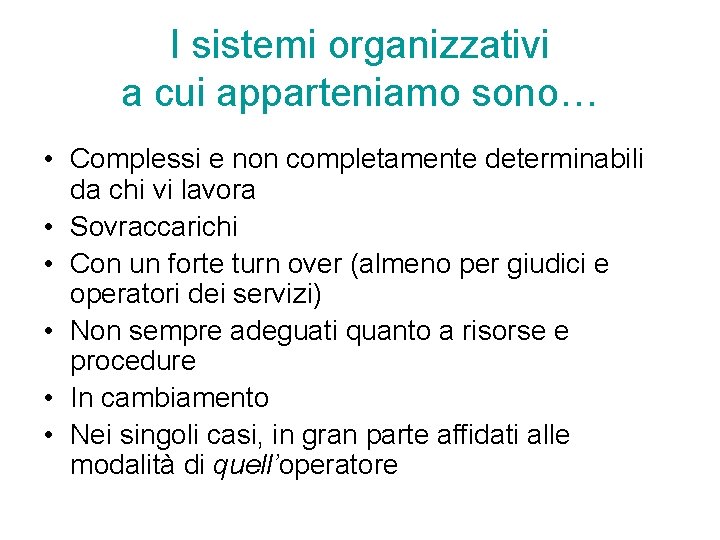 I sistemi organizzativi a cui apparteniamo sono…

• Complessi e non completamente determinabili da chi vi lavora
• Sovraccarichi
• Con un forte turn over (almeno per giudici e operatori dei servizi)
• Non sempre adeguati quanto a risorse e procedure
• In cambiamento
• Nei singoli casi, in gran parte affidati alle modalità di quell'operatore